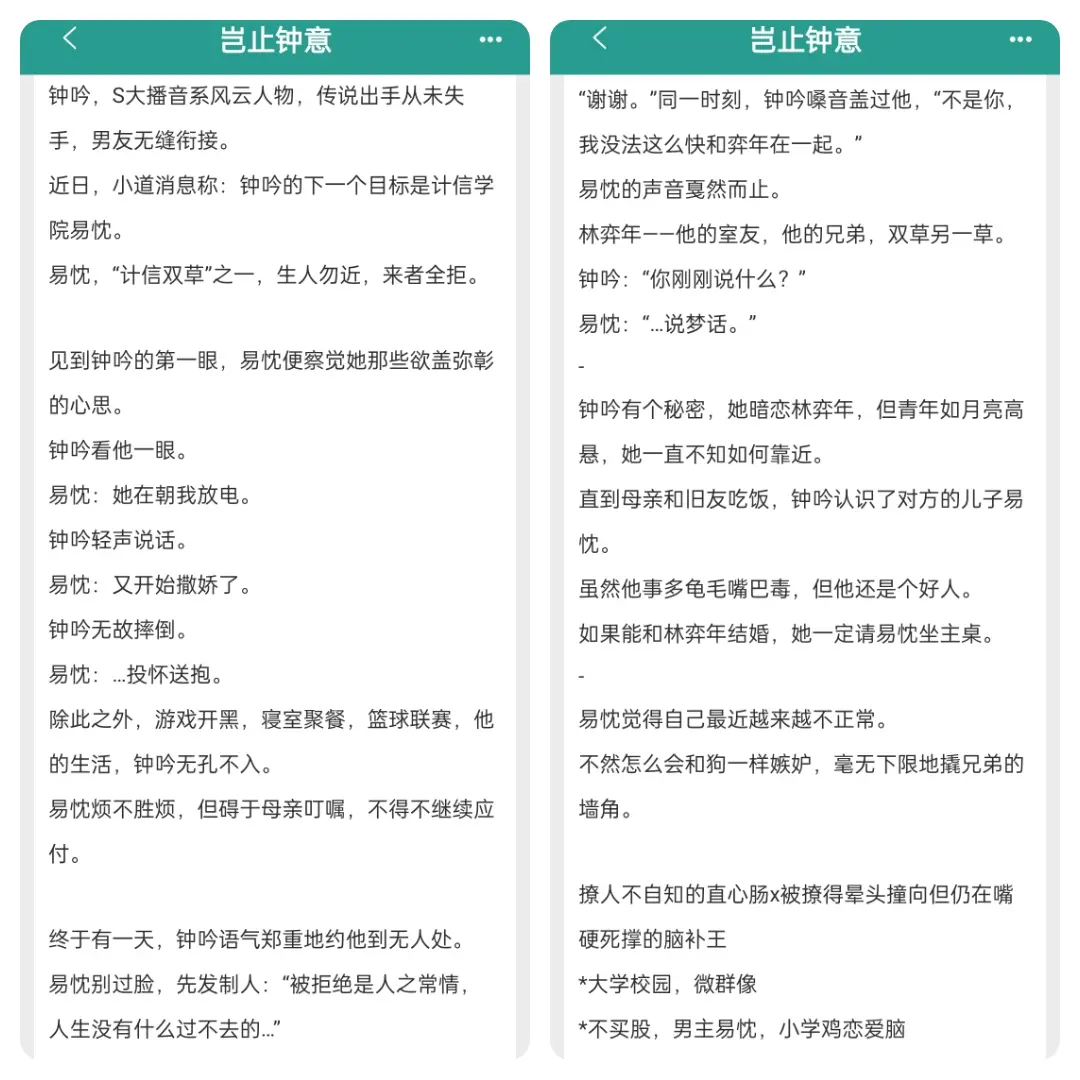 岂止钟意

钟吟，S大播音系风云人物，传说出手从未失手，男友无缝衔接。

近日，小道消息称：钟吟的下一个目标是计信学院易忱。

易忱，“计信双草”之一，生人勿近，来者全拒。

见到钟吟的第一眼，易忱便察觉她那些欲盖弥彰的心思。

钟吟看他一眼。

易忱：她在朝我放电。

钟吟轻声说话。

易忱：又开始撒娇了。

钟吟无故摔倒。

易忱：…投怀送抱。

除此之外，游戏开黑，寝室聚餐，篮球联赛，他的生活，钟吟无孔不入。

易忱烦不胜烦，但碍于母亲叮嘱，不得不继续应付。

终于有一天，钟吟语气郑重地约他到无人处。

易忱别过脸，先发制人：“被拒绝是人之常情，人生没有什么过不去的…”

岂止钟意

“谢谢。”同一时刻，钟吟嗓音盖过他，“不是你，我没法这么快和弈年在一起。”

易忱的声音戛然而止。

林弈年——他的室友，他的兄弟，双草另一草。

钟吟：“你刚刚说什么？”

易忱：“…说梦话。”

-

钟吟有个秘密，她暗恋林弈年，但青年如月亮高悬，她一直不知如何靠近。

直到母亲和旧友吃饭，钟吟认识了对方的儿子易忱。

虽然他事多龟毛嘴巴毒，但他还是个好人。

如果能和林弈年结婚，她一定请易忱坐主桌。

-

易忱觉得自己最近越来越不正常。

不然怎么会和狗一样嫉妒，毫无下限地撬兄弟的墙角。

撩人不自知的直心肠x被撩得晕头撞向但仍在嘴硬死撑的脑补王

*大学校园，微群像

*不买股，男主易忱，小学鸡恋爱脑